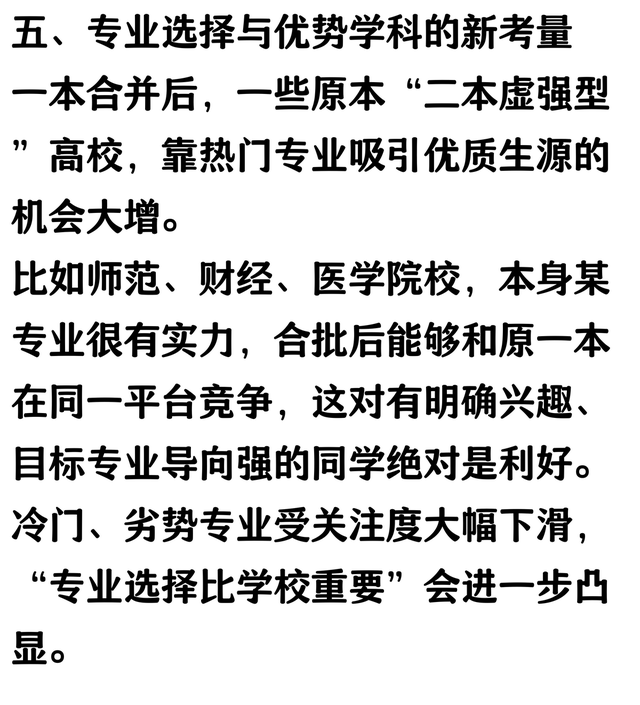 五、专业选择与优势学科的新考量

一本合并后，一些原本“二本虚强型”高校，靠热门专业吸引优质生源的机会大增。

比如师范、财经、医学院校，本身某专业很有实力，合批后能够和原一本在同一平台竞争，这对有明确兴趣、目标专业导向强的同学绝对是利好。

冷门、劣势专业受关注度大幅下滑，“专业选择比学校重要”会进一步凸显。